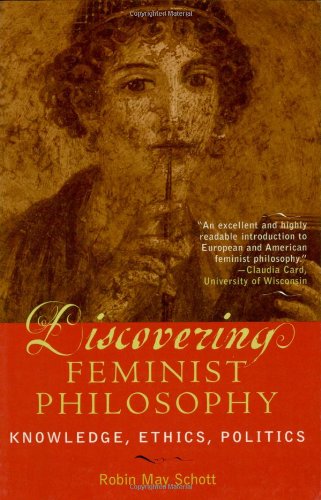 Copyrighted Material

"An excellent and highly readable introduction to European and American feminist philosophy."
—Claudia Card, University of Wisconsin

Discovering
FEMINIST
PHILOSOPHY
KNOWLEDGE, ETHICS, POLITICS

Robin May Schott